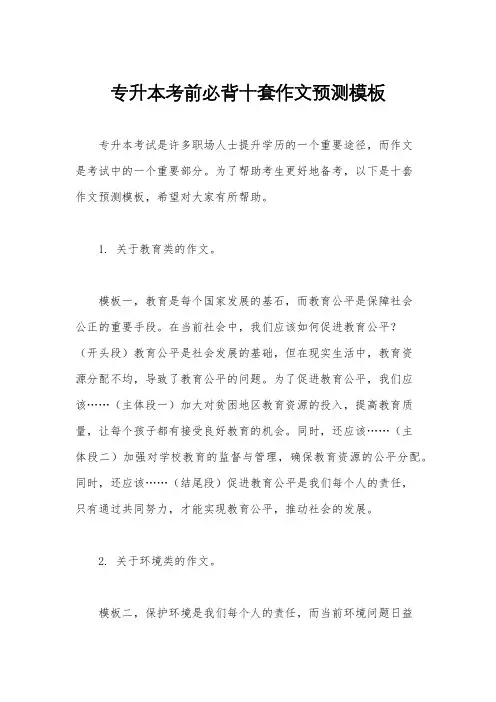 专升本考前必背十套作文预测模板

专升本考试是许多职场人士提升学历的一个重要途径，而作文是考试中的一个重要部分。为了帮助考生更好地备考，以下是十套作文预测模板，希望对大家有所帮助。

1. 关于教育类的作文。

模板一，教育是每个国家发展的基石，而教育公平是保障社会公正的重要手段。在当前社会中，我们应该如何促进教育公平？（开头段）教育公平是社会发展的基础，但在现实生活中，教育资源分配不均，导致了教育公平的问题。为了促进教育公平，我们应该……（主体段一）加大对贫困地区教育资源的投入，提高教育质量，让每个孩子都有接受良好教育的机会。同时，还应该……（主体段二）加强对学校教育的监督与管理，确保教育资源的公平分配。同时，还应该……（结尾段）促进教育公平是我们每个人的责任，只有通过共同努力，才能实现教育公平，推动社会的发展。

2. 关于环境类的作文。

模板二，保护环境是我们每个人的责任，而当前环境问题日益